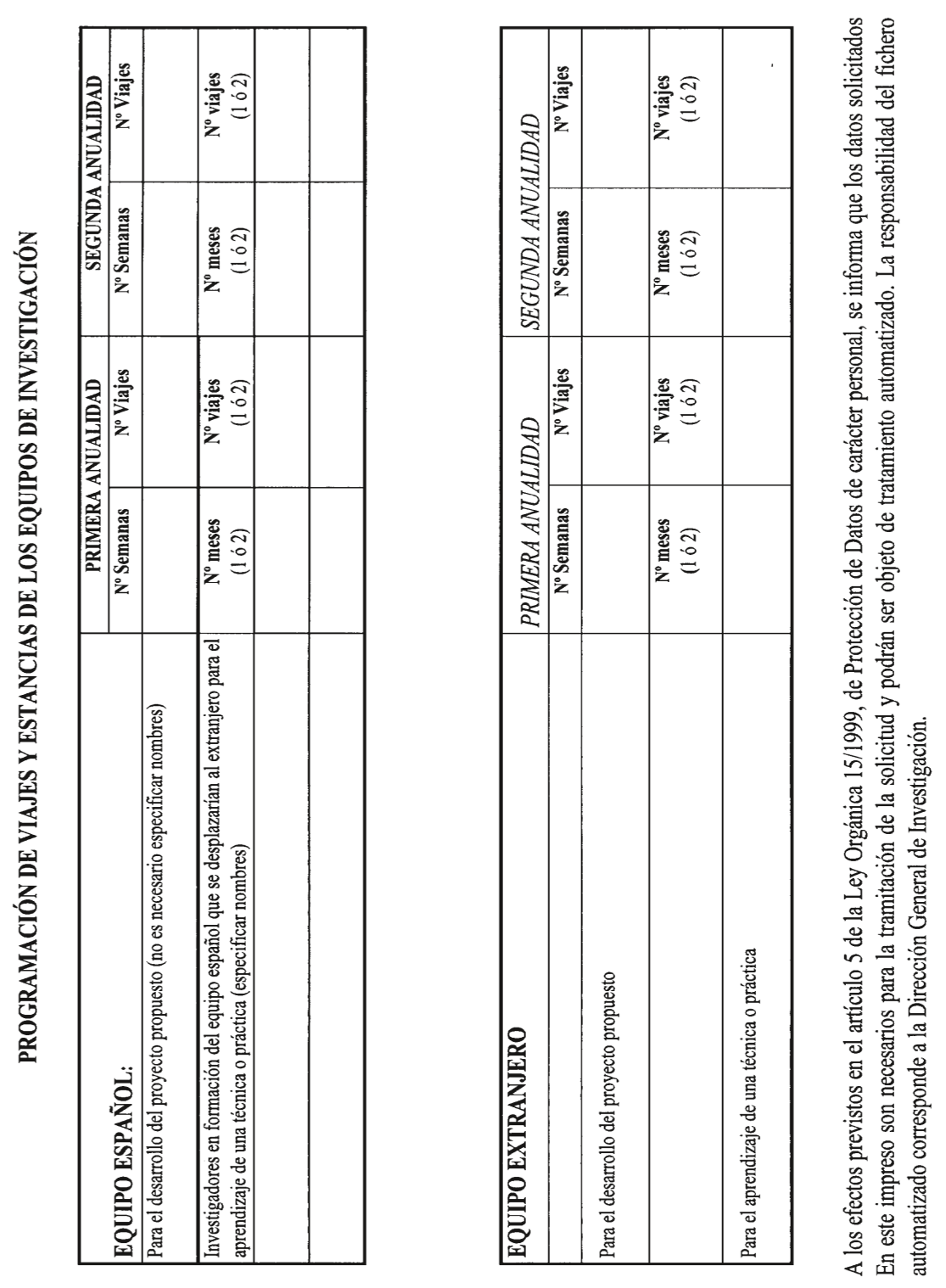 PROGRAMACIÓN DE VIAJES Y ESTANCIAS DE LOS EQUIPOS DE INVESTIGACIÓN

| EQUIPO ESPAÑOL: | PRIMERA ANUALIDAD | | SEGUNDA ANUALIDAD | |
|---|---|---|---|---|
| | Nº Semanas | Nº Viajes | Nº Semanas | Nº Viajes |
| Para el desarrollo del proyecto propuesto (no es necesario especificar nombres) | | | | |
| Investigadores en formación del equipo español que se desplazarían al extranjero para el aprendizaje de una técnica o práctica (especificar nombres) | Nº meses (1 ó 2) | Nº viajes (1 ó 2) | Nº meses (1 ó 2) | Nº viajes (1 ó 2) |
| | | | | |
| | | | | |

| EQUIPO EXTRANJERO | PRIMERA ANUALIDAD | | SEGUNDA ANUALIDAD | |
|---|---|---|---|---|
| | Nº Semanas | Nº Viajes | Nº Semanas | Nº Viajes |
| Para el desarrollo del proyecto propuesto | | | | |
| | Nº meses (1 ó 2) | Nº viajes (1 ó 2) | Nº meses (1 ó 2) | Nº viajes (1 ó 2) |
| Para el aprendizaje de una técnica o práctica | | | | |

A los efectos previstos en el artículo 5 de la Ley Orgánica 15/1999, de Protección de Datos de carácter personal, se informa que los datos solicitados En este impreso son necesarios para la tramitación de la solicitud y podrán ser objeto de tratamiento automatizado. La responsabilidad del fichero automatizado corresponde a la Dirección General de Investigación.